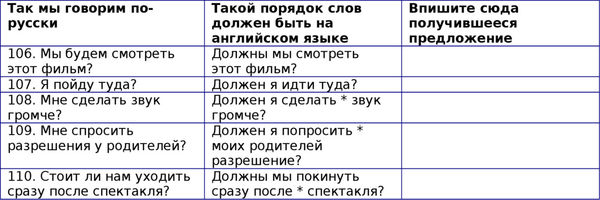 | Так мы говорим по-русски | Такой порядок слов должен быть на английском языке | Впишите сюда получившееся предложение |
|---|---|---|
| 106. Мы будем смотреть этот фильм? | Должны мы смотреть этот фильм? | |
| 107. Я пойду туда? | Должен я идти туда? | |
| 108. Мне сделать звук громче? | Должен я сделать * звук громче? | |
| 109. Мне спросить разрешения у родителей? | Должен я попросить * моих родителей разрешение? | |
| 110. Стоит ли нам уходить сразу после спектакля? | Должны мы покинуть сразу после * спектакля? | |